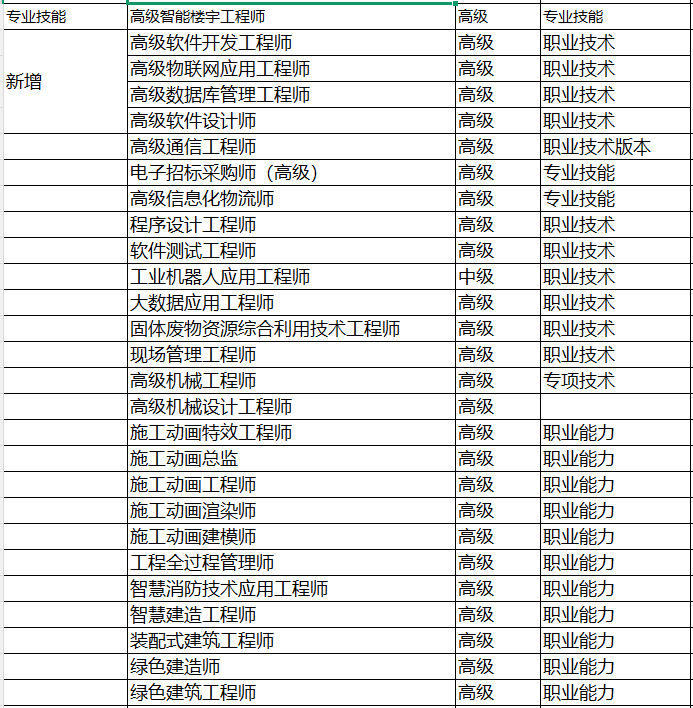 | 专业技能 | 高级智能楼宇工程师 | 高级 | 专业技能 |
|---|---|---|---|
| 新增 | 高级软件开发工程师 | 高级 | 职业技术 |
| | 高级物联网应用工程师 | 高级 | 职业技术 |
| | 高级数据库管理工程师 | 高级 | 职业技术 |
| | 高级软件设计师 | 高级 | 职业技术 |
| | 高级通信工程师 | 高级 | 职业技术版本 |
| | 电子招标采购师（高级） | 高级 | 专业技能 |
| | 高级信息化物流师 | 高级 | 专业技能 |
| | 程序设计工程师 | 高级 | 职业技术 |
| | 软件测试工程师 | 高级 | 职业技术 |
| | 工业机器人应用工程师 | 中级 | 职业技术 |
| | 大数据应用工程师 | 高级 | 职业技术 |
| | 固体废物资源综合利用技术工程师 | 高级 | 职业技术 |
| | 现场管理工程师 | 高级 | 职业技术 |
| | 高级机械工程师 | 高级 | 专项技术 |
| | 高级机械设计工程师 | 高级 | |
| | 施工动画特效工程师 | 高级 | 职业能力 |
| | 施工动画总监 | 高级 | 职业能力 |
| | 施工动画工程师 | 高级 | 职业能力 |
| | 施工动画渲染师 | 高级 | 职业能力 |
| | 施工动画建模师 | 高级 | 职业能力 |
| | 工程全过程管理师 | 高级 | 职业能力 |
| | 智慧消防技术应用工程师 | 高级 | 职业能力 |
| | 智慧建造工程师 | 高级 | 职业能力 |
| | 装配式建筑工程师 | 高级 | 职业能力 |
| | 绿色建造师 | 高级 | 职业能力 |
| | 绿色建筑工程师 | 高级 | 职业能力 |